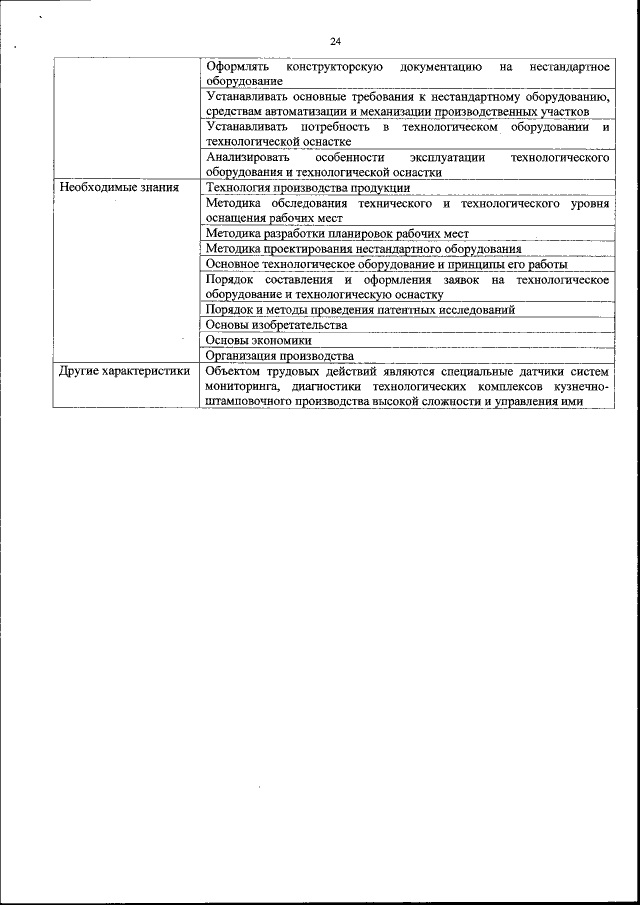 24

| | |
|---|---|
| | Оформлять конструкторскую документацию на нестандартное оборудование |
| | Устанавливать основные требования к нестандартному оборудованию, средствам автоматизации и механизации производственных участков |
| | Устанавливать потребность в технологическом оборудовании и технологической оснастке |
| | Анализировать особенности эксплуатации технологического оборудования и технологической оснастки |
| Необходимые знания | Технология производства продукции |
| | Методика обследования технического и технологического уровня оснащения рабочих мест |
| | Методика разработки планировок рабочих мест |
| | Методика проектирования нестандартного оборудования |
| | Основное технологическое оборудование и принципы его работы |
| | Порядок составления и оформления заявок на технологическое оборудование и технологическую оснастку |
| | Порядок и методы проведения патентных исследований |
| | Основы изобретательства |
| | Основы экономики |
| | Организация производства |
| Другие характеристики | Объектом трудовых действий являются специальные датчики систем мониторинга, диагностики технологических комплексов кузнечно-штамповочного производства высокой сложности и управления ими |